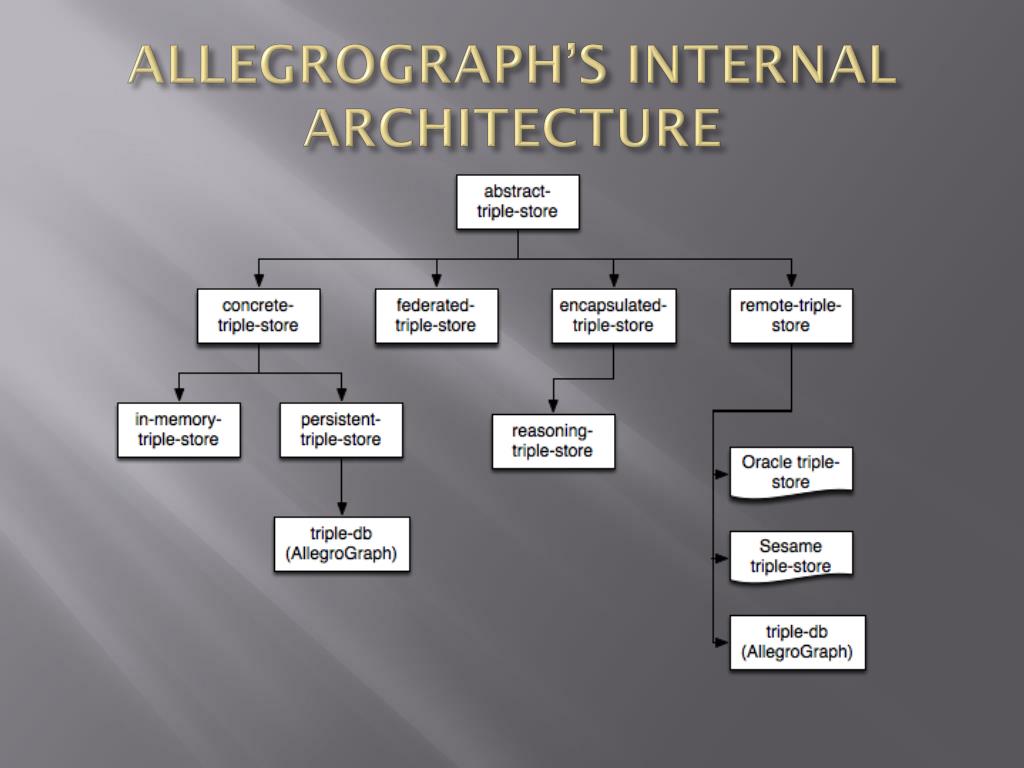 ALLEGROGRAPH'S INTERNAL ARCHITECTURE

abstract-triple-store

concrete-triple-store

federated-triple-store

encapsulated-triple-store

remote-triple-store

in-memory-triple-store

persistent-triple-store

reasoning-triple-store

triple-db (AllegroGraph)

Oracle triple-store

Sesame triple-store

triple-db (AllegroGraph)